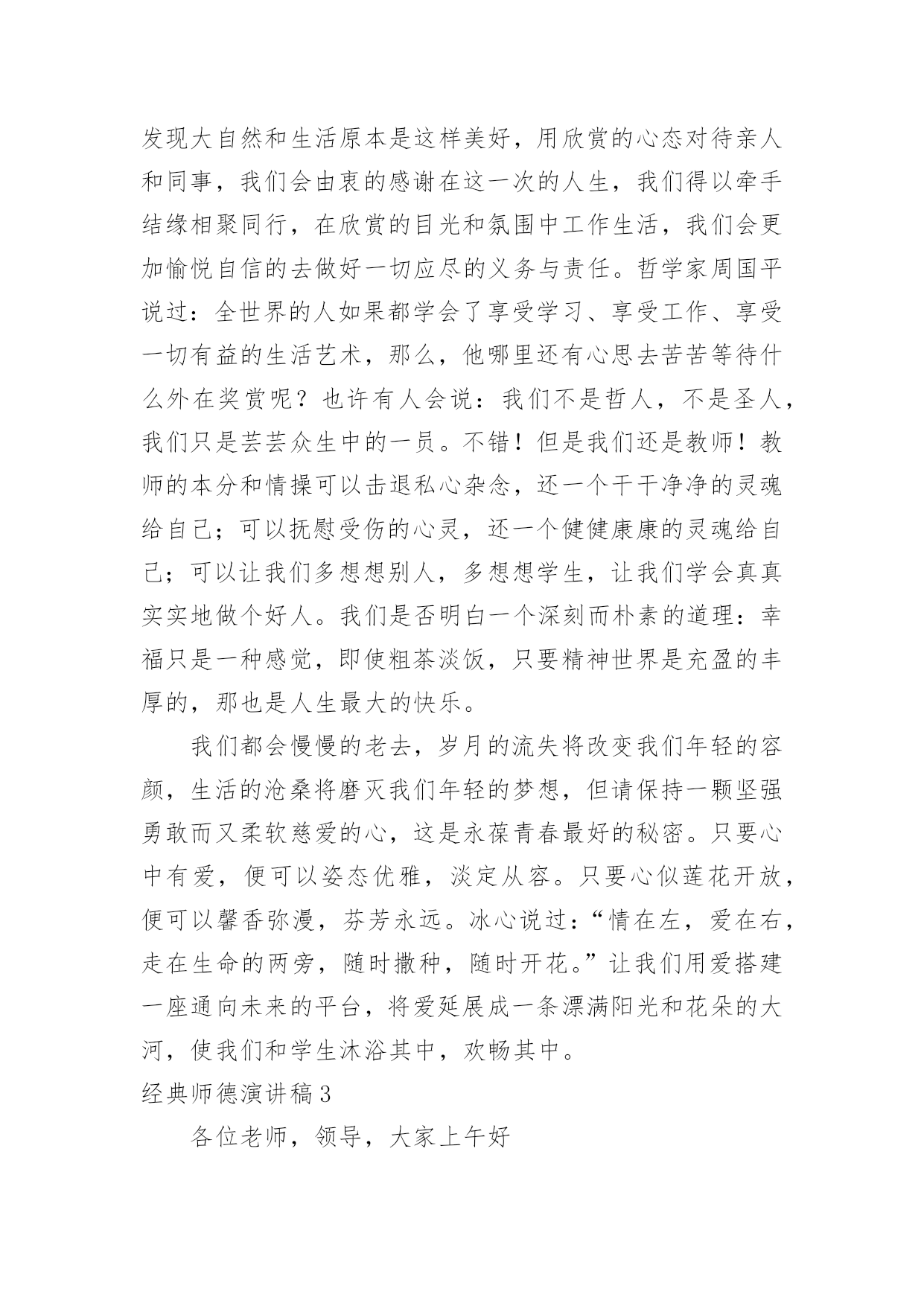 发现大自然和生活原本是这样美好，用欣赏的心态对待亲人和同事，我们会由衷的感谢在这一次的人生，我们得以牵手结缘相聚同行，在欣赏的目光和氛围中工作生活，我们会更加愉悦自信的去做好一切应尽的义务与责任。哲学家周国平说过：全世界的人如果都学会了享受学习、享受工作、享受一切有益的生活艺术，那么，他哪里还有心思去苦苦等待什么外在奖赏呢？也许有人会说：我们不是哲人，不是圣人，我们只是芸芸众生中的一员。不错！但是我们还是教师！教师的本分和情操可以击退私心杂念，还一个干干净净的灵魂给自己；可以抚慰受伤的心灵，还一个健健康康的灵魂给自己；可以让我们多想想别人，多想想学生，让我们学会真真实实地做个好人。我们是否明白一个深刻而朴素的道理：幸福只是一种感觉，即使粗茶淡饭，只要精神世界是充盈的丰厚的，那也是人生最大的快乐。

我们都会慢慢的老去，岁月的流失将改变我们年轻的容颜，生活的沧桑将磨灭我们年轻的梦想，但请保持一颗坚强勇敢而又柔软慈爱的心，这是永葆青春最好的秘密。只要心中有爱，便可以姿态优雅，淡定从容。只要心似莲花开放，便可以馨香弥漫，芬芳永远。冰心说过：“情在左，爱在右，走在生命的两旁，随时撒种，随时开花。”让我们用爱搭建一座通向未来的平台，将爱延展成一条漂满阳光和花朵的大河，使我们和学生沐浴其中，欢畅其中。

经典师德演讲稿3

各位老师，领导，大家上午好